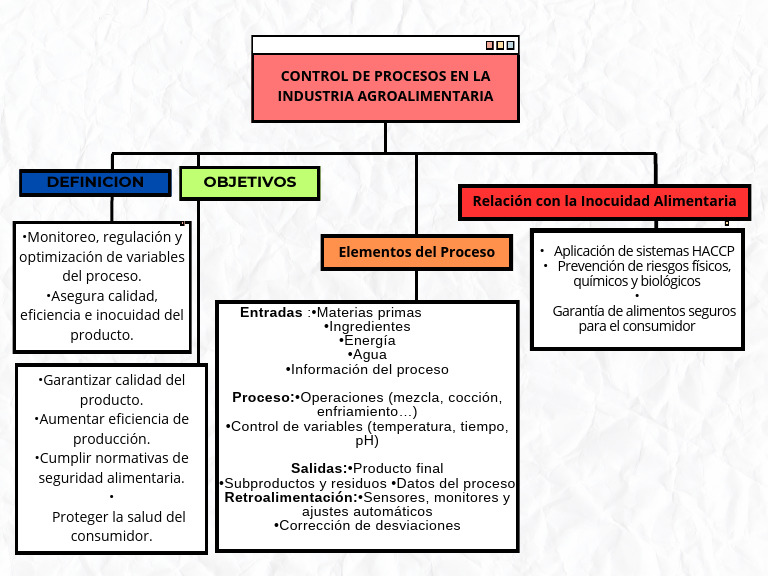 CONTROL DE PROCESOS EN LA INDUSTRIA AGROALIMENTARIA

DEFINICION

•Monitoreo, regulación y optimización de variables del proceso.
•Asegura calidad, eficiencia e inocuidad del producto.

OBJETIVOS

•Garantizar calidad del producto.
•Aumentar eficiencia de producción.
•Cumplir normativas de seguridad alimentaria.
•
Proteger la salud del consumidor.

Elementos del Proceso

Entradas :•Materias primas
•Ingredientes
•Energía
•Agua
•Información del proceso

Proceso:•Operaciones (mezcla, cocción, enfriamiento…)
•Control de variables (temperatura, tiempo, pH)

Salidas:•Producto final
•Subproductos y residuos •Datos del proceso
Retroalimentación:•Sensores, monitores y ajustes automáticos
•Corrección de desviaciones

Relación con la Inocuidad Alimentaria

• Aplicación de sistemas HACCP
• Prevención de riesgos físicos, químicos y biológicos
•
Garantía de alimentos seguros para el consumidor